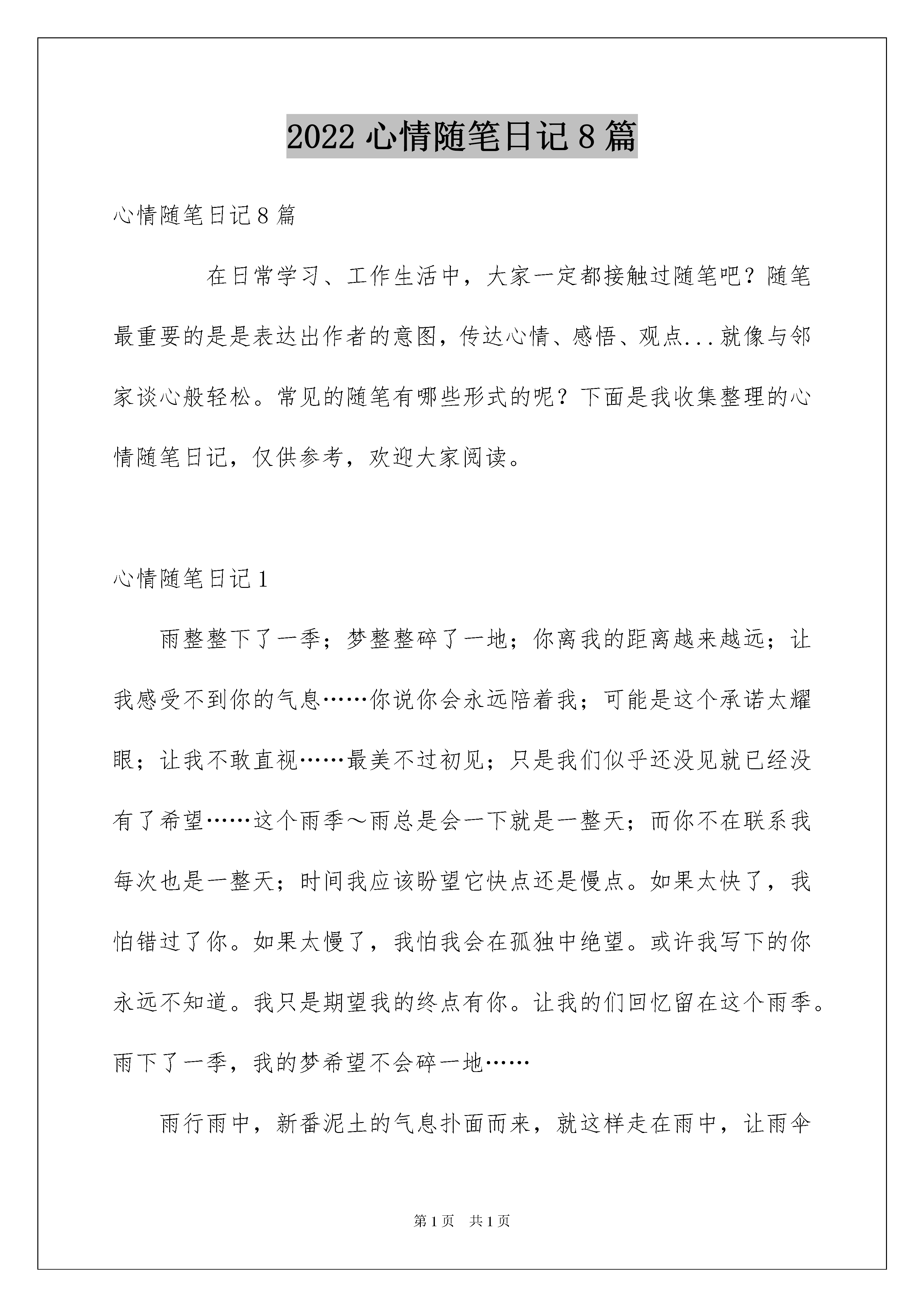 2022 心情随笔日记 8 篇

心情随笔日记 8 篇

在日常学习、工作生活中，大家一定都接触过随笔吧？随笔最重要的是是表达出作者的意图，传达心情、感悟、观点...就像与邻家谈心般轻松。常见的随笔有哪些形式的呢？下面是我收集整理的心情随笔日记，仅供参考，欢迎大家阅读。

心情随笔日记 1

雨整整下了一季；梦整整碎了一地；你离我的距离越来越远；让我感受不到你的气息……你说你会永远陪着我；可能是这个承诺太耀眼；让我不敢直视……最美不过初见；只是我们似乎还没见就已经没有了希望……这个雨季～雨总是会一下就是一整天；而你不在联系我每次也是一整天；时间我应该盼望它快点还是慢点。如果太快了，我怕错过了你。如果太慢了，我怕我会在孤独中绝望。或许我写下的你永远不知道。我只是期望我的终点有你。让我的们回忆留在这个雨季。雨下了一季，我的梦希望不会碎一地……

雨行雨中，新番泥土的气息扑面而来，就这样走在雨中，让雨伞

第 1 页　共 1 页